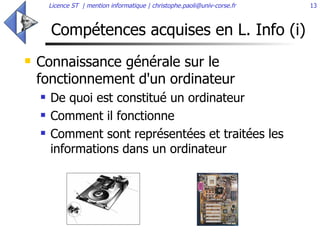 Licence ST | mention informatique | christophe.paoli@univ-corse.fr

13

Compétences acquises en L. Info (i)

Connaissance générale sur le fonctionnement d'un ordinateur

De quoi est constitué un ordinateur

Comment il fonctionne

Comment sont représentées et traitées les informations dans un ordinateur